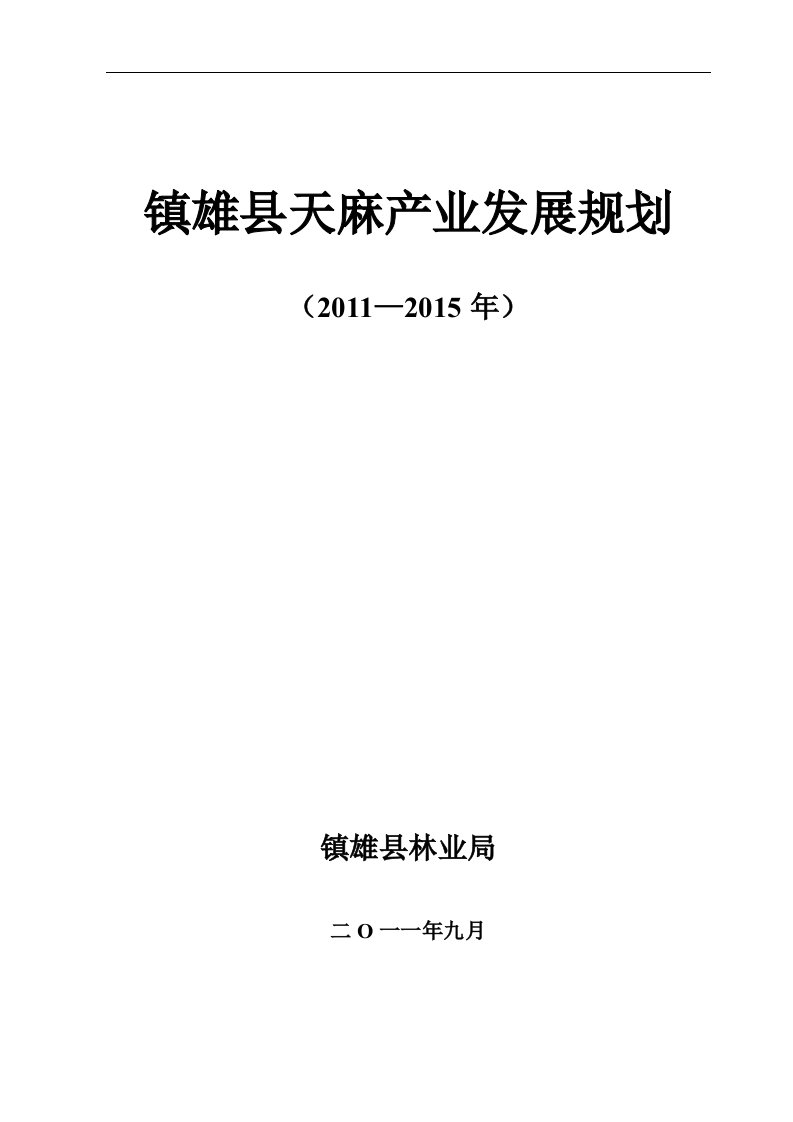 镇雄县天麻产业发展规划

（2011—2015 年）

镇雄县林业局

二 O 一一年九月